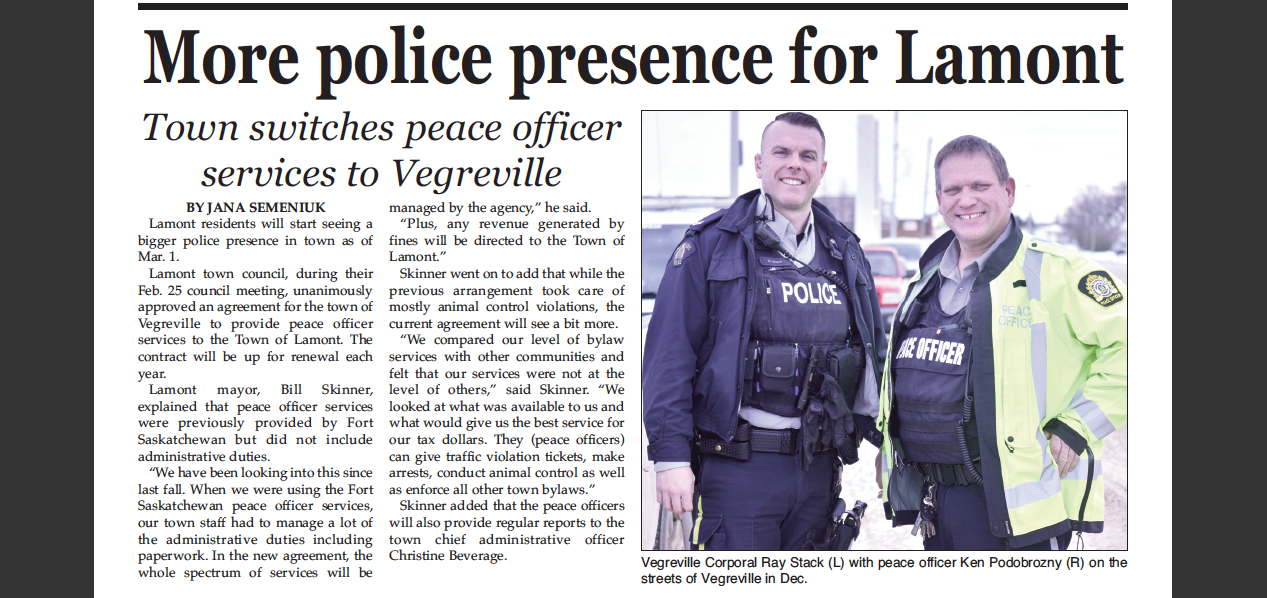 More police presence for Lamont

Town switches peace officer services to Vegreville

BY JANA SEMENIUK

Lamont residents will start seeing a bigger police presence in town as of Mar. 1.

Lamont town council, during their Feb. 25 council meeting, unanimously approved an agreement for the town of Vegreville to provide peace officer services to the Town of Lamont. The contract will be up for renewal each year.

Lamont mayor, Bill Skinner, explained that peace officer services were previously provided by Fort Saskatchewan but did not include administrative duties.

"We have been looking into this since last fall. When we were using the Fort Saskatchewan peace officer services, our town staff had to manage a lot of the administrative duties including paperwork. In the new agreement, the whole spectrum of services will be managed by the agency," he said.

"Plus, any revenue generated by fines will be directed to the Town of Lamont."

Skinner went on to add that while the previous arrangement took care of mostly animal control violations, the current agreement will see a bit more.

"We compared our level of bylaw services with other communities and felt that our services were not at the level of others," said Skinner. "We looked at what was available to us and what would give us the best service for our tax dollars. They (peace officers) can give traffic violation tickets, make arrests, conduct animal control as well as enforce all other town bylaws."

Skinner added that the peace officers will also provide regular reports to the town chief administrative officer Christine Beverage.

POLICE

PEACE OFFICER

PEACE OFFICER

Vegreville Corporal Ray Stack (L) with peace officer Ken Podobrozny (R) on the streets of Vegreville in Dec.